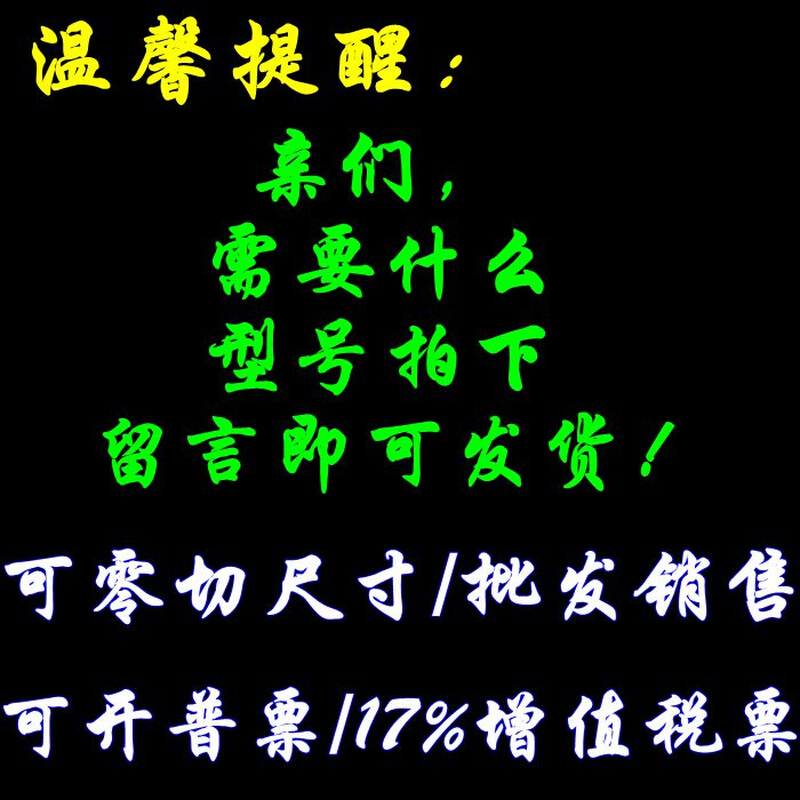 温馨提醒：

亲们，
需要什么
型号拍下
留言即可发货！

可零切尺寸/批发销售

可开普票/17%增值税票